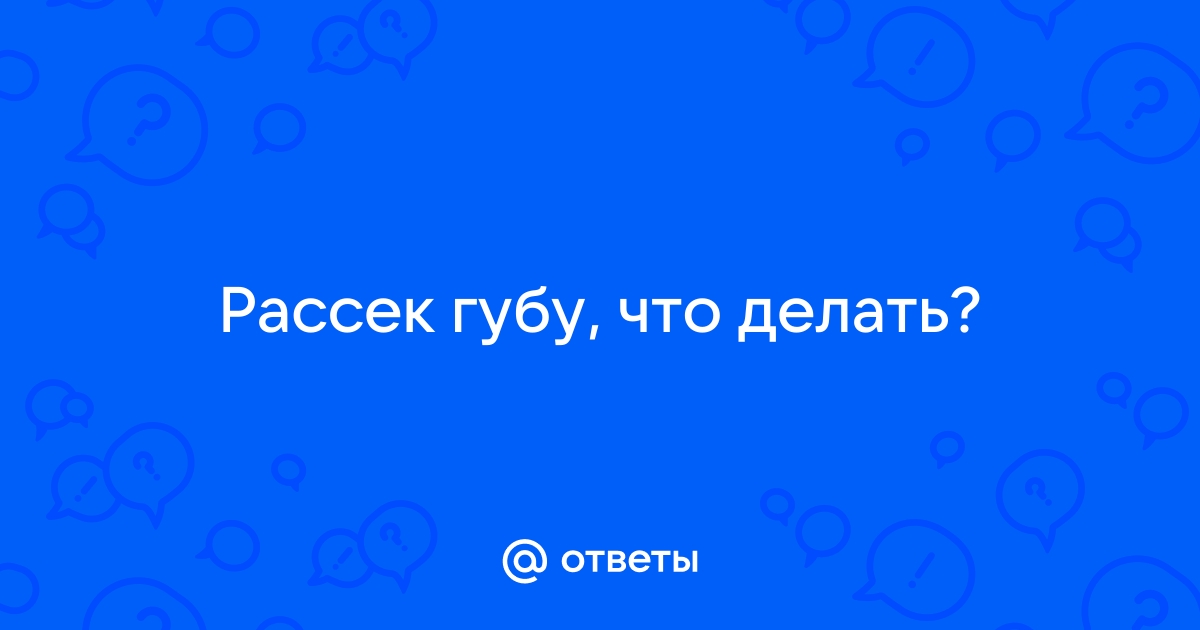 Рассек губу, что делать?

@ ответы